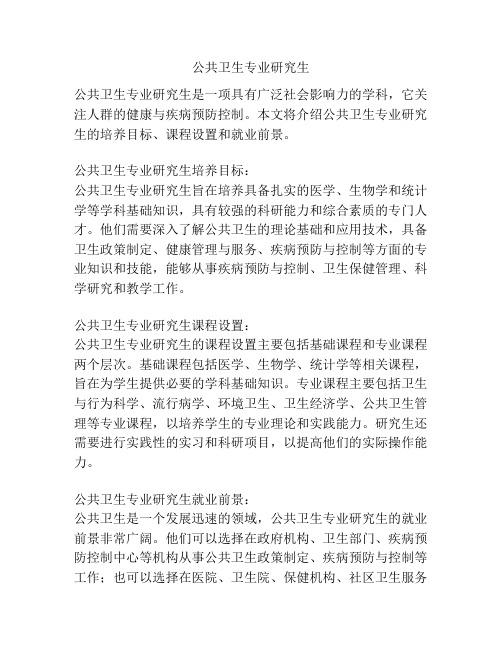 公共卫生专业研究生

公共卫生专业研究生是一项具有广泛社会影响力的学科，它关注人群的健康与疾病预防控制。本文将介绍公共卫生专业研究生的培养目标、课程设置和就业前景。

公共卫生专业研究生培养目标：
公共卫生专业研究生旨在培养具备扎实的医学、生物学和统计学等学科基础知识，具有较强的科研能力和综合素质的专门人才。他们需要深入了解公共卫生的理论基础和应用技术，具备卫生政策制定、健康管理与服务、疾病预防与控制等方面的专业知识和技能，能够从事疾病预防与控制、卫生保健管理、科学研究和教学工作。

公共卫生专业研究生课程设置：
公共卫生专业研究生的课程设置主要包括基础课程和专业课程两个层次。基础课程包括医学、生物学、统计学等相关课程，旨在为学生提供必要的学科基础知识。专业课程主要包括卫生与行为科学、流行病学、环境卫生、卫生经济学、公共卫生管理等专业课程，以培养学生的专业理论和实践能力。研究生还需要进行实践性的实习和科研项目，以提高他们的实际操作能力。

公共卫生专业研究生就业前景：
公共卫生是一个发展迅速的领域，公共卫生专业研究生的就业前景非常广阔。他们可以选择在政府机构、卫生部门、疾病预防控制中心等机构从事公共卫生政策制定、疾病预防与控制等工作；也可以选择在医院、卫生院、保健机构、社区卫生服务